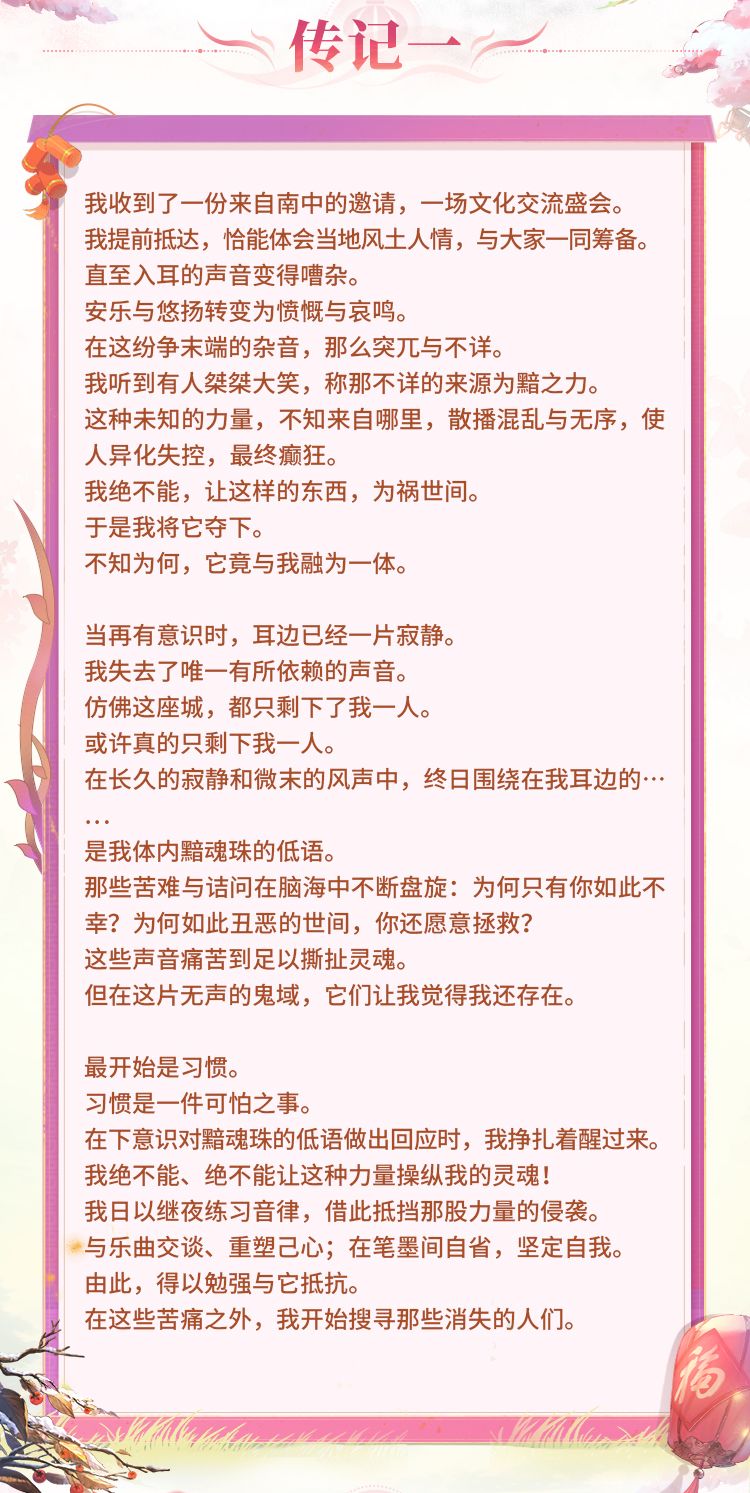 传记一

我收到了一份来自南中的邀请，一场文化交流盛会。
我提前抵达，恰能体会当地风土人情，与大家一同筹备。
直至入耳的声音变得嘈杂。
安乐与悠扬转变为愤慨与哀鸣。
在这纷争末端的杂音，那么突兀与不详。
我听到有人桀桀大笑，称那不详的来源为黯之力。
这种未知的力量，不知来自哪里，散播混乱与无序，使人异化失控，最终癫狂。
我绝不能，让这样的东西，为祸世间。
于是我将它夺下。
不知为何，它竟与我融为一体。

当再有意识时，耳边已经一片寂静。
我失去了唯一有所依赖的声音。
仿佛这座城，都只剩下了我一人。
或许真的只剩下我一人。
在长久的寂静和微末的风声中，终日围绕在我耳边的……
是我体内黯魂珠的低语。
那些苦难与诘问在脑海中不断盘旋：为何只有你如此不幸？为何如此丑恶的世间，你还愿意拯救？
这些声音痛苦到足以撕扯灵魂。
但在这片无声的鬼域，它们让我觉得我还存在。

最开始是习惯。
习惯是一件可怕之事。
在下意识对黯魂珠的低语做出回应时，我挣扎着醒过来。
我绝不能、绝不能让这种力量操纵我的灵魂！
我日以继夜练习音律，借此抵挡那股力量的侵袭。
与乐曲交谈、重塑己心；在笔墨间自省，坚定自我。
由此，得以勉强与它抵抗。
在这些苦痛之外，我开始搜寻那些消失的人们。

福